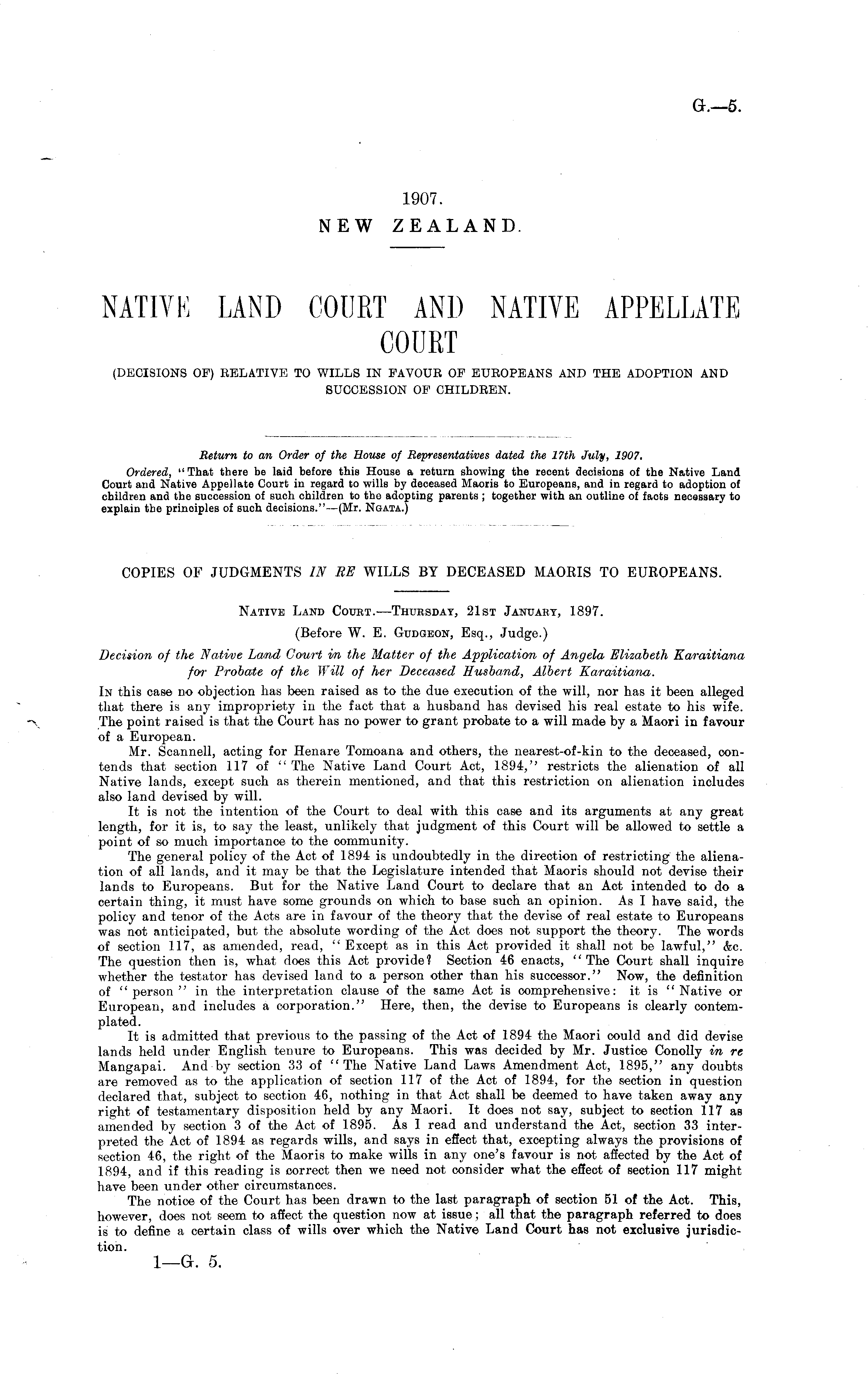 G.—5.

1907.
NEW ZEALAND.

NATIVE LAND COURT AND NATIVE APPELLATE COURT

(DECISIONS OF) RELATIVE TO WILLS IN FAVOUR OF EUROPEANS AND THE ADOPTION AND SUCCESSION OF CHILDREN.

Return to an Order of the House of Representatives dated the 17th July, 1907.

Ordered, "That there be laid before this House a return showing the recent decisions of the Native Land Court and Native Appellate Court in regard to wills by deceased Maoris to Europeans, and in regard to adoption of children and the succession of such children to the adopting parents; together with an outline of facts necessary to explain the principles of such decisions."—(Mr. NGATA.)

COPIES OF JUDGMENTS IN RE WILLS BY DECEASED MAORIS TO EUROPEANS.

NATIVE LAND COURT.—THURSDAY, 21ST JANUARY, 1897.
(Before W. E. GUDGEON, Esq., Judge.)

Decision of the Native Land Court in the Matter of the Application of Angela Elizabeth Karaitiana for Probate of the Will of her Deceased Husband, Albert Karaitiana.

IN this case no objection has been raised as to the due execution of the will, nor has it been alleged that there is any impropriety in the fact that a husband has devised his real estate to his wife. The point raised is that the Court has no power to grant probate to a will made by a Maori in favour of a European.

Mr. Scannell, acting for Henare Tomoana and others, the nearest-of-kin to the deceased, contends that section 117 of "The Native Land Court Act, 1894," restricts the alienation of all Native lands, except such as therein mentioned, and that this restriction on alienation includes also land devised by will.

It is not the intention of the Court to deal with this case and its arguments at any great length, for it is, to say the least, unlikely that judgment of this Court will be allowed to settle a point of so much importance to the community.

The general policy of the Act of 1894 is undoubtedly in the direction of restricting the alienation of all lands, and it may be that the Legislature intended that Maoris should not devise their lands to Europeans. But for the Native Land Court to declare that an Act intended to do a certain thing, it must have some grounds on which to base such an opinion. As I have said, the policy and tenor of the Acts are in favour of the theory that the devise of real estate to Europeans was not anticipated, but the absolute wording of the Act does not support the theory. The words of section 117, as amended, read, "Except as in this Act provided it shall not be lawful," &c. The question then is, what does this Act provide? Section 46 enacts, "The Court shall inquire whether the testator has devised land to a person other than his successor." Now, the definition of "person" in the interpretation clause of the same Act is comprehensive: it is "Native or European, and includes a corporation." Here, then, the devise to Europeans is clearly contemplated.

It is admitted that previous to the passing of the Act of 1894 the Maori could and did devise lands held under English tenure to Europeans. This was decided by Mr. Justice Conolly in re Mangapai. And by section 33 of "The Native Land Laws Amendment Act, 1895," any doubts are removed as to the application of section 117 of the Act of 1894, for the section in question declared that, subject to section 46, nothing in that Act shall be deemed to have taken away any right of testamentary disposition held by any Maori. It does not say, subject to section 117 as amended by section 3 of the Act of 1895. As I read and understand the Act, section 33 interpreted the Act of 1894 as regards wills, and says in effect that, excepting always the provisions of section 46, the right of the Maoris to make wills in any one's favour is not affected by the Act of 1894, and if this reading is correct then we need not consider what the effect of section 117 might have been under other circumstances.

The notice of the Court has been drawn to the last paragraph of section 51 of the Act. This, however, does not seem to affect the question now at issue; all that the paragraph referred to does is to define a certain class of wills over which the Native Land Court has not exclusive jurisdiction.

1—G. 5.